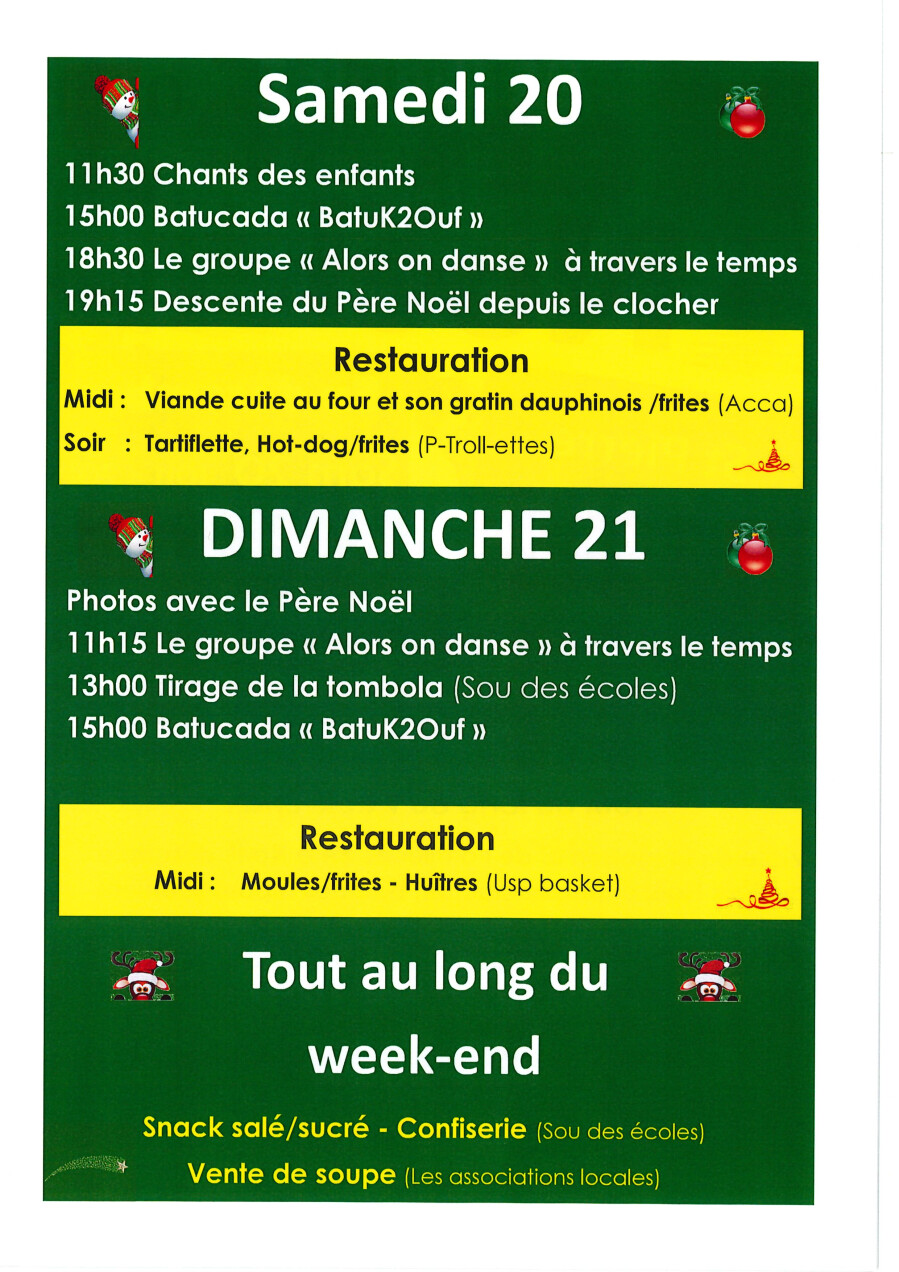 Samedi 20

11h30 Chants des enfants

15h00 Batucada « BatuK2Ouf »

18h30 Le groupe « Alors on danse » à travers le temps

19h15 Descente du Père Noël depuis le clocher

Restauration

Midi : Viande cuite au four et son gratin dauphinois /frites (Acca)

Soir : Tartiflette, Hot-dog/frites (P-Troll-ettes)

DIMANCHE 21

Photos avec le Père Noël

11h15 Le groupe « Alors on danse » à travers le temps

13h00 Tirage de la tombola (Sou des écoles)

15h00 Batucada « BatuK2Ouf »

Restauration

Midi : Moules/frites - Huîtres (Usp basket)

Tout au long du week-end

Snack salé/sucré - Confiserie (Sou des écoles)

Vente de soupe (Les associations locales)